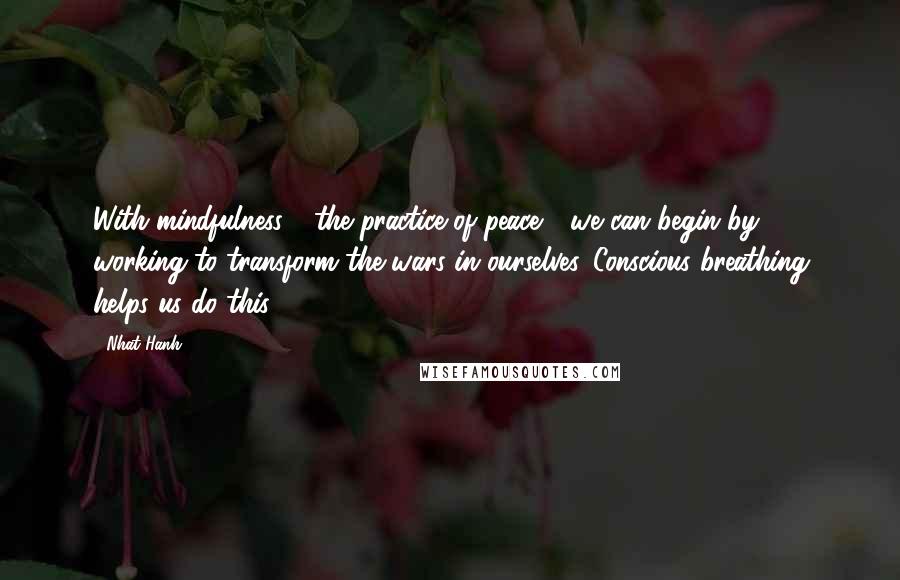 With mindfulness - the practice of peace - we can begin by working to transform the wars in ourselves. Conscious breathing helps us do this.

- Nhat Hanh

WISEFAMOUSQUOTES.COM